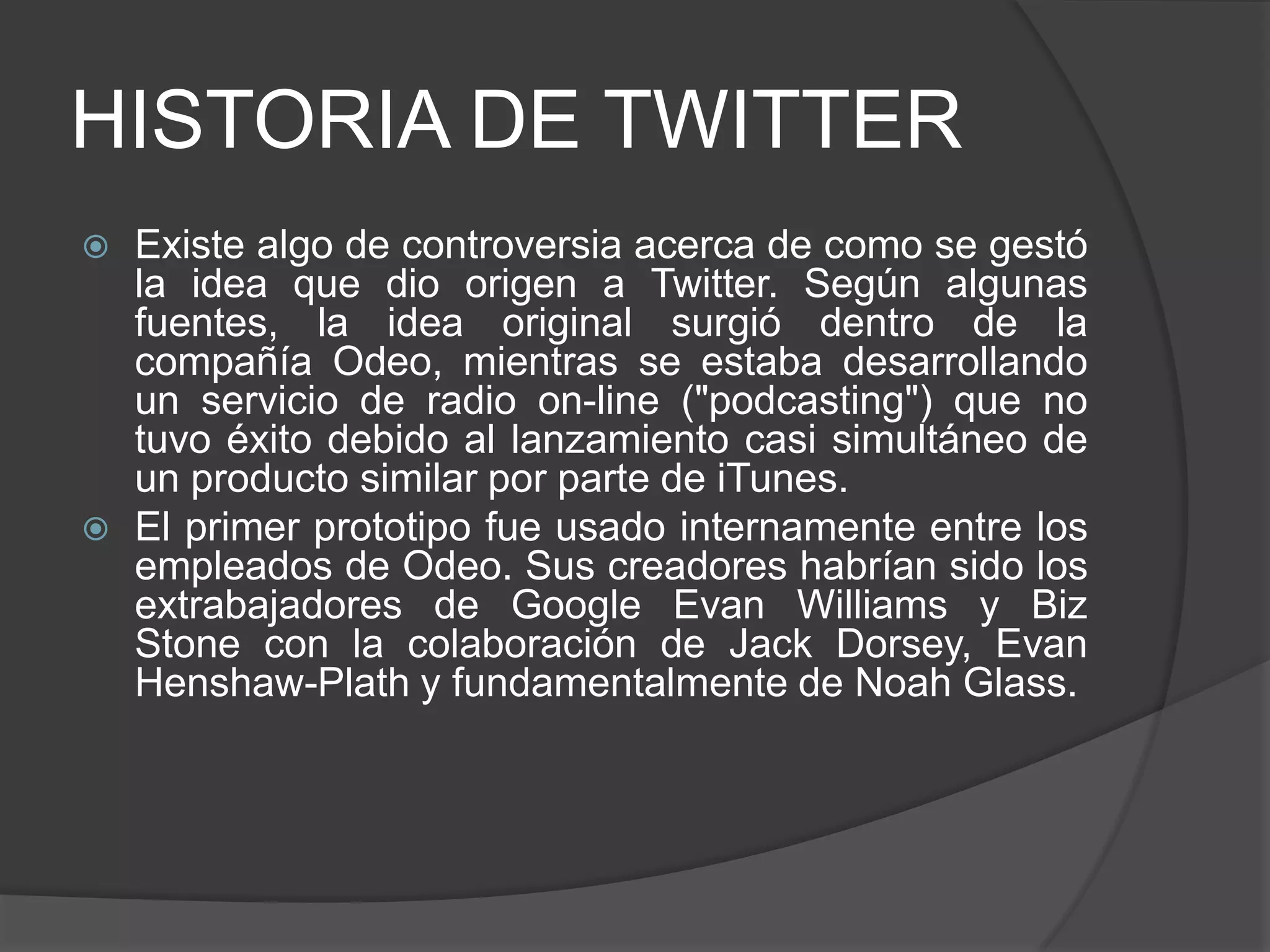 HISTORIA DE TWITTER

Existe algo de controversia acerca de como se gestó la idea que dio origen a Twitter. Según algunas fuentes, la idea original surgió dentro de la compañía Odeo, mientras se estaba desarrollando un servicio de radio on-line ("podcasting") que no tuvo éxito debido al lanzamiento casi simultáneo de un producto similar por parte de iTunes.

El primer prototipo fue usado internamente entre los empleados de Odeo. Sus creadores habrían sido los extrabajadores de Google Evan Williams y Biz Stone con la colaboración de Jack Dorsey, Evan Henshaw-Plath y fundamentalmente de Noah Glass.